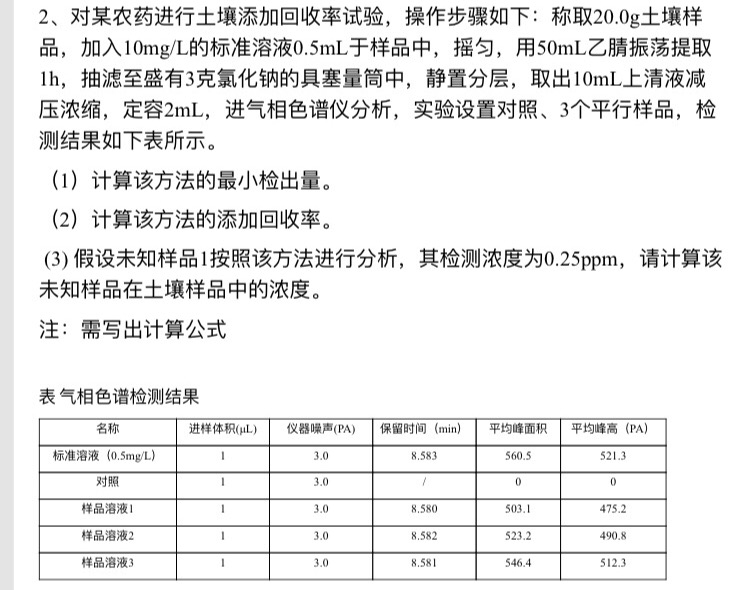 2、对某农药进行土壤添加回收率试验，操作步骤如下：称取20.0g土壤样品，加入10mg/L的标准溶液0.5mL于样品中，摇匀，用50mL乙腈振荡提取1h，抽滤至盛有3克氯化钠的具塞量筒中，静置分层，取出10mL上清液减压浓缩，定容2mL，进气相色谱仪分析，实验设置对照、3个平行样品，检测结果如下表所示。

（1）计算该方法的最小检出量。

（2）计算该方法的添加回收率。

(3) 假设未知样品1按照该方法进行分析，其检测浓度为0.25ppm，请计算该未知样品在土壤样品中的浓度。

注：需写出计算公式

表 气相色谱检测结果

| 名称 | 进样体积(μL) | 仪器噪声(PA) | 保留时间（min） | 平均峰面积 | 平均峰高（PA） |
|---|---|---|---|---|---|
| 标准溶液（0.5mg/L） | 1 | 3.0 | 8.583 | 560.5 | 521.3 |
| 对照 | 1 | 3.0 | / | 0 | 0 |
| 样品溶液1 | 1 | 3.0 | 8.580 | 503.1 | 475.2 |
| 样品溶液2 | 1 | 3.0 | 8.582 | 523.2 | 490.8 |
| 样品溶液3 | 1 | 3.0 | 8.581 | 546.4 | 512.3 |